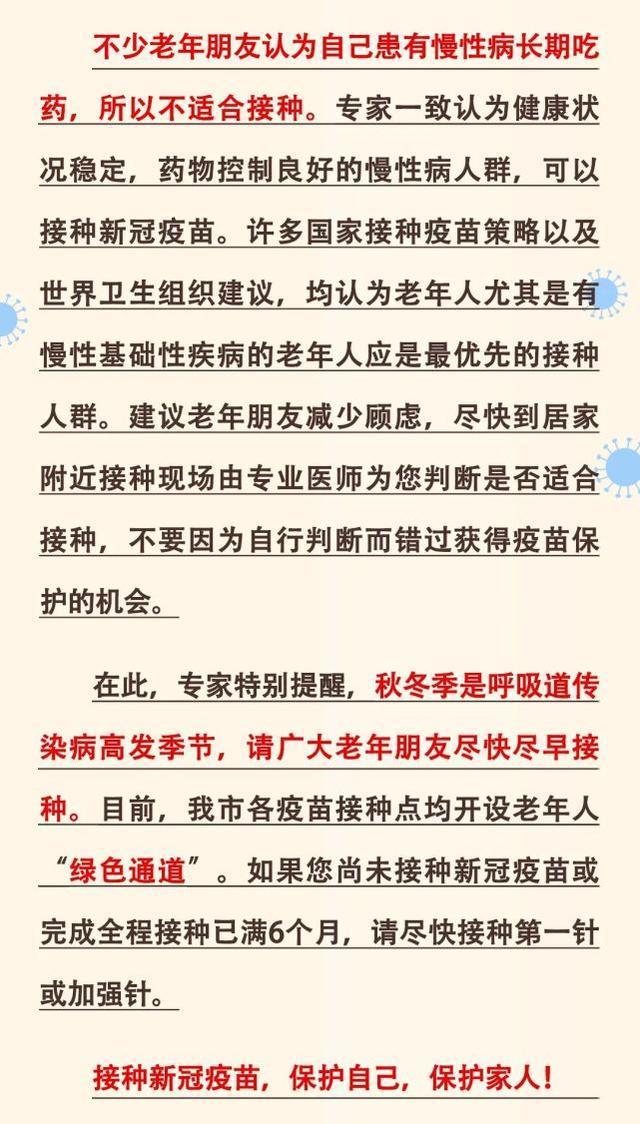 不少老年朋友认为自己患有慢性病长期吃药，所以不适合接种。专家一致认为健康状况稳定，药物控制良好的慢性病人群，可以接种新冠疫苗。许多国家接种疫苗策略以及世界卫生组织建议，均认为老年人尤其是有慢性基础性疾病的老年人应是最优先的接种人群。建议老年朋友减少顾虑，尽快到居家附近接种现场由专业医师为您判断是否适合接种，不要因为自行判断而错过获得疫苗保护的机会。

在此，专家特别提醒，秋冬季是呼吸道传染病高发季节，请广大老年朋友尽快尽早接种。目前，我市各疫苗接种点均开设老年人“绿色通道”。如果您尚未接种新冠疫苗或完成全程接种已满6个月，请尽快接种第一针或加强针。

接种新冠疫苗，保护自己，保护家人！